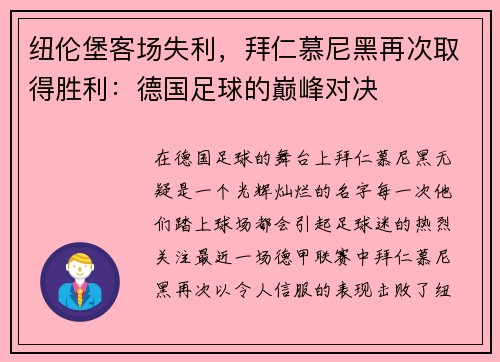 纽伦堡客场失利，拜仁慕尼黑再次取得胜利：德国足球的巅峰对决

在德国足球的舞台上拜仁慕尼黑无疑是一个光辉灿烂的名字每一次他们踏上球场都会引起足球迷的热烈关注最近一场德甲联赛中拜仁慕尼黑再次以令人信服的表现击败了纽